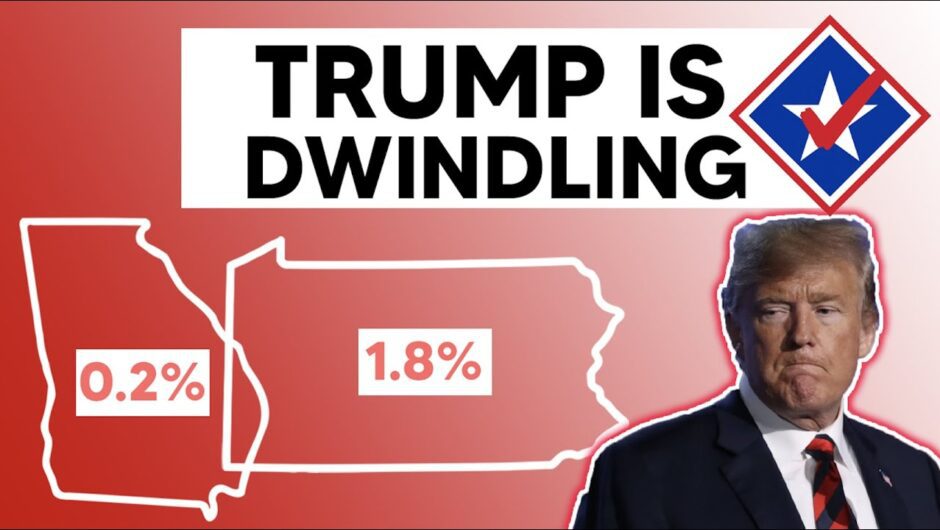 TRUMP IS DWINDLING

0.2%

1.8%